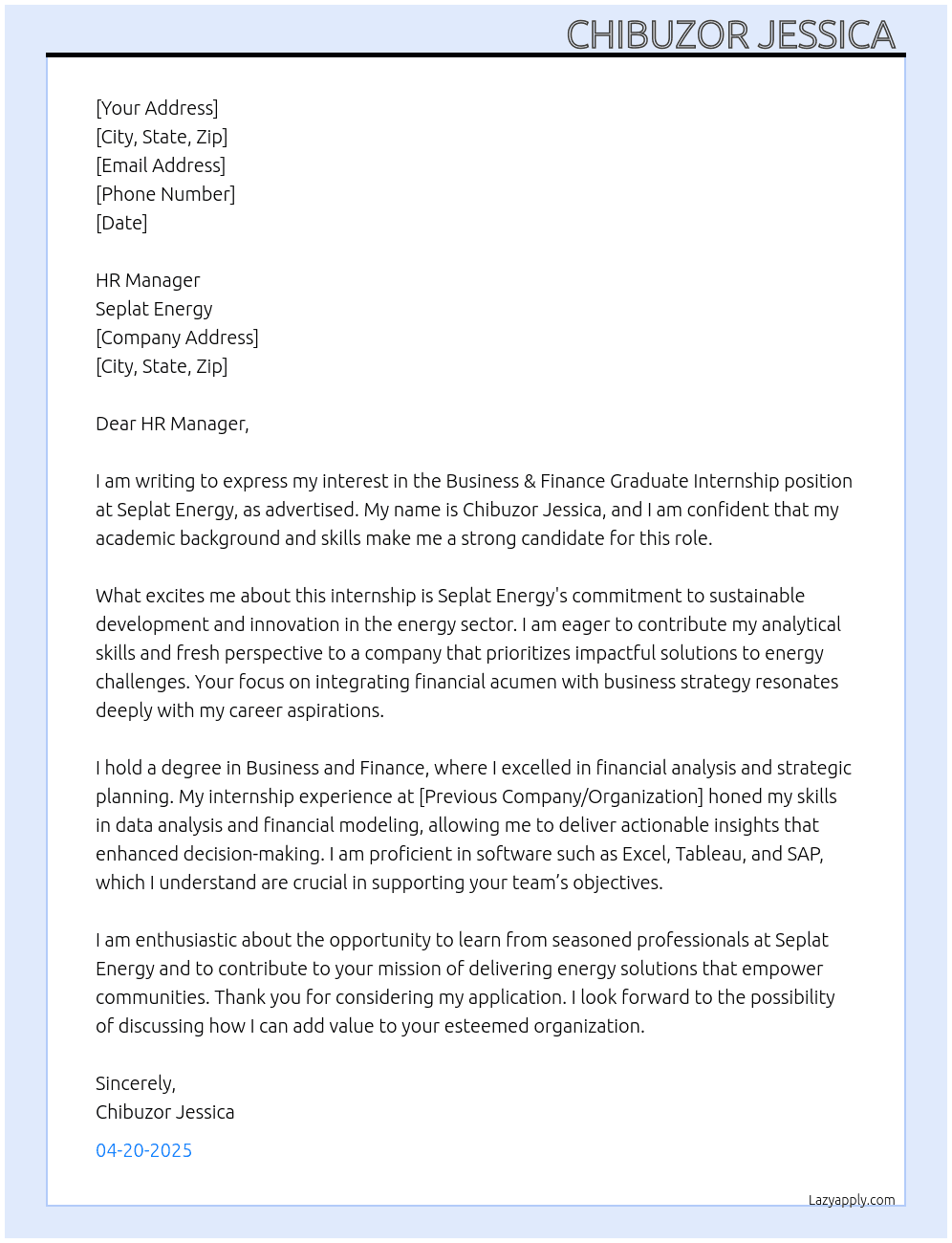 CHIBUZOR JESSICA

[Your Address]
[City, State, Zip]
[Email Address]
[Phone Number]
[Date]

HR Manager
Seplat Energy
[Company Address]
[City, State, Zip]

Dear HR Manager,

I am writing to express my interest in the Business & Finance Graduate Internship position at Seplat Energy, as advertised. My name is Chibuzor Jessica, and I am confident that my academic background and skills make me a strong candidate for this role.

What excites me about this internship is Seplat Energy's commitment to sustainable development and innovation in the energy sector. I am eager to contribute my analytical skills and fresh perspective to a company that prioritizes impactful solutions to energy challenges. Your focus on integrating financial acumen with business strategy resonates deeply with my career aspirations.

I hold a degree in Business and Finance, where I excelled in financial analysis and strategic planning. My internship experience at [Previous Company/Organization] honed my skills in data analysis and financial modeling, allowing me to deliver actionable insights that enhanced decision-making. I am proficient in software such as Excel, Tableau, and SAP, which I understand are crucial in supporting your team's objectives.

I am enthusiastic about the opportunity to learn from seasoned professionals at Seplat Energy and to contribute to your mission of delivering energy solutions that empower communities. Thank you for considering my application. I look forward to the possibility of discussing how I can add value to your esteemed organization.

Sincerely,
Chibuzor Jessica

04-20-2025

Lazyapply.com